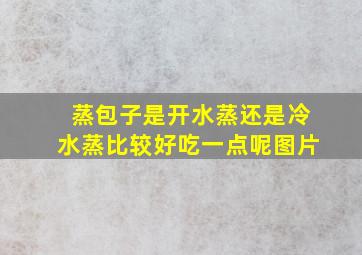 蒸包子是开水蒸还是冷水蒸比较好吃一点呢图片